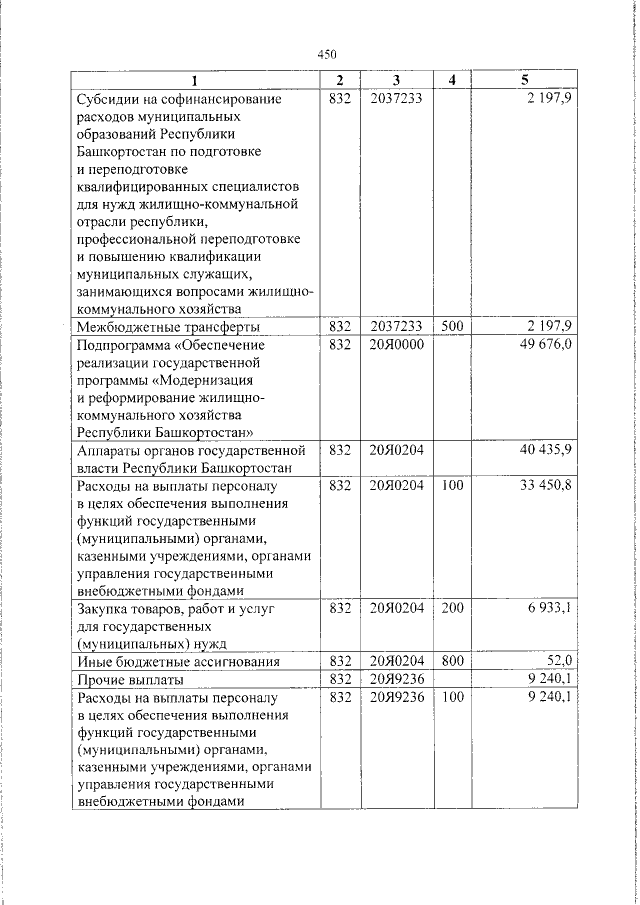 450

| 1 | 2 | 3 | 4 | 5 |
|---|---|---|---|---|
| Субсидии на софинансирование расходов муниципальных образований Республики Башкортостан по подготовке и переподготовке квалифицированных специалистов для нужд жилищно-коммунальной отрасли республики, профессиональной переподготовке и повышению квалификации муниципальных служащих, занимающихся вопросами жилищно-коммунального хозяйства | 832 | 2037233 | | 2 197,9 |
| Межбюджетные трансферты | 832 | 2037233 | 500 | 2 197,9 |
| Подпрограмма «Обеспечение реализации государственной программы «Модернизация и реформирование жилищно-коммунального хозяйства Республики Башкортостан» | 832 | 20Я0000 | | 49 676,0 |
| Аппараты органов государственной власти Республики Башкортостан | 832 | 20Я0204 | | 40 435,9 |
| Расходы на выплаты персоналу в целях обеспечения выполнения функций государственными (муниципальными) органами, казенными учреждениями, органами управления государственными внебюджетными фондами | 832 | 20Я0204 | 100 | 33 450,8 |
| Закупка товаров, работ и услуг для государственных (муниципальных) нужд | 832 | 20Я0204 | 200 | 6 933,1 |
| Иные бюджетные ассигнования | 832 | 20Я0204 | 800 | 52,0 |
| Прочие выплаты | 832 | 20Я9236 | | 9 240,1 |
| Расходы на выплаты персоналу в целях обеспечения выполнения функций государственными (муниципальными) органами, казенными учреждениями, органами управления государственными внебюджетными фондами | 832 | 20Я9236 | 100 | 9 240,1 |